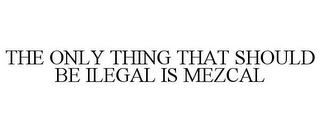 THE ONLY THING THAT SHOULD BE ILEGAL IS MEZCAL